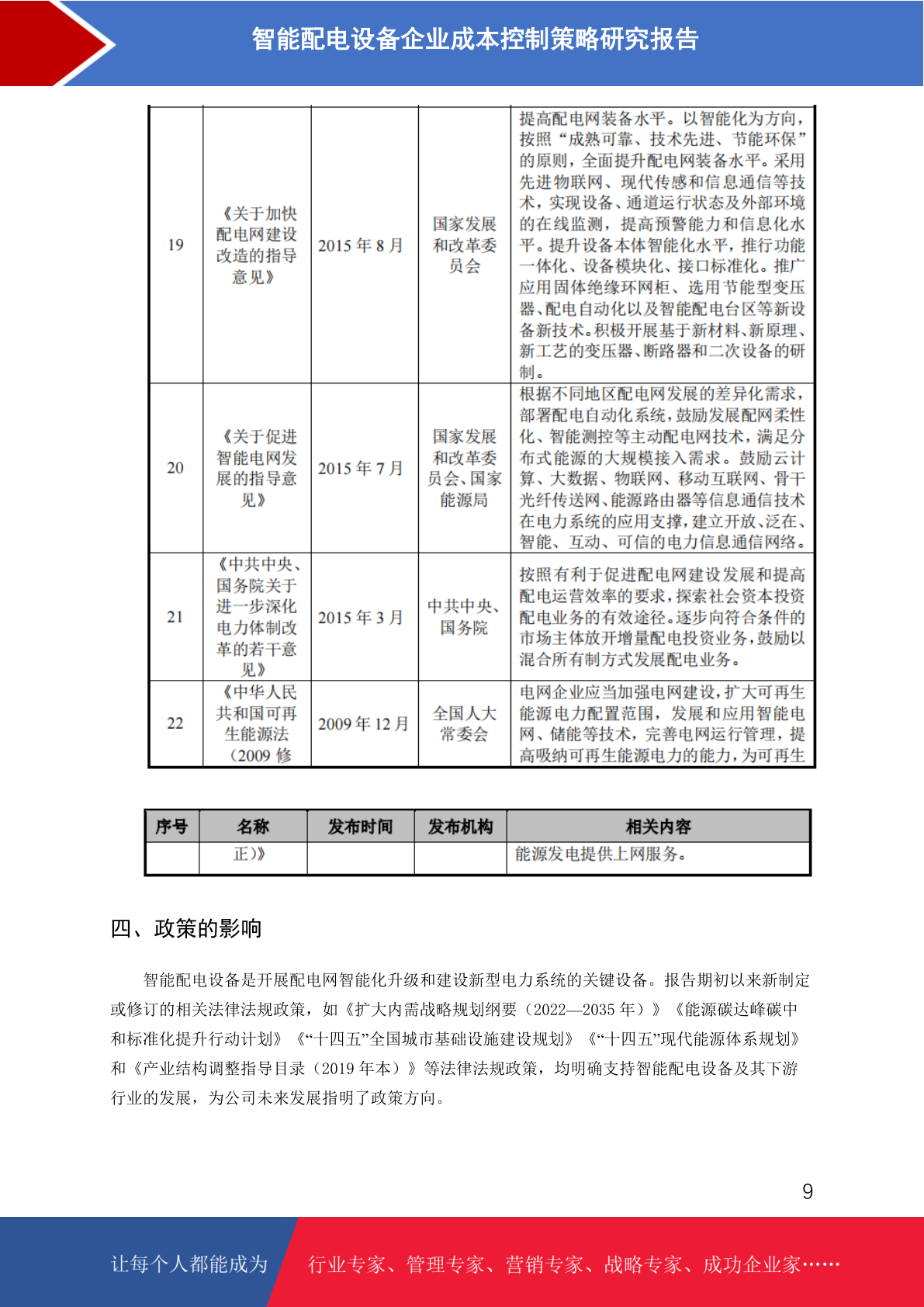 智能配电设备企业成本控制策略研究报告

| 19 | 《关于加快配电网建设改造的指导意见》 | 2015 年 8 月 | 国家发展和改革委员会 | 提高配电网装备水平。以智能化为方向，按照“成熟可靠、技术先进、节能环保”的原则，全面提升配电网装备水平。采用先进物联网、现代传感和信息通信等技术，实现设备、通道运行状态及外部环境的在线监测，提高预警能力和信息化水平。提升设备本体智能化水平，推行功能一体化、设备模块化、接口标准化。推广应用固体绝缘环网柜、选用节能型变压器、配电自动化以及智能配电台区等新设备新技术。积极开展基于新材料、新原理、新工艺的变压器、断路器和二次设备的研制。 |
|---|---|---|---|---|
| 20 | 《关于促进智能电网发展的指导意见》 | 2015 年 7 月 | 国家发展和改革委员会、国家能源局 | 根据不同地区配电网发展的差异化需求，部署配电自动化系统，鼓励发展配网柔性化、智能测控等主动配电网技术，满足分布式能源的大规模接入需求。鼓励云计算、大数据、物联网、移动互联网、骨干光纤传送网、能源路由器等信息通信技术在电力系统的应用支撑，建立开放、泛在、智能、互动、可信的电力信息通信网络。 |
| 21 | 《中共中央、国务院关于进一步深化电力体制改革的若干意见》 | 2015 年 3 月 | 中共中央、国务院 | 按照有利于促进配电网建设发展和提高配电运营效率的要求，探索社会资本投资配电业务的有效途径。逐步向符合条件的市场主体放开增量配电投资业务，鼓励以混合所有制方式发展配电业务。 |
| 22 | 《中华人民共和国可再生能源法（2009 修 | 2009 年 12 月 | 全国人大常委会 | 电网企业应当加强电网建设，扩大可再生能源电力配置范围，发展和应用智能电网、储能等技术，完善电网运行管理，提高吸纳可再生能源电力的能力，为可再生 |

| 序号 | 名称 | 发布时间 | 发布机构 | 相关内容 |
|---|---|---|---|---|
|  | 正）》 |  |  | 能源发电提供上网服务。 |

四、政策的影响

智能配电设备是开展配电网智能化升级和建设新型电力系统的关键设备。报告期初以来新制定或修订的相关法律法规政策，如《扩大内需战略规划纲要（2022—2035 年）》《能源碳达峰碳中和标准化提升行动计划》《“十四五”全国城市基础设施建设规划》《“十四五”现代能源体系规划》和《产业结构调整指导目录（2019 年本）》等法律法规政策，均明确支持智能配电设备及其下游行业的发展，为公司未来发展指明了政策方向。

9

让每个人都能成为 行业专家、管理专家、营销专家、战略专家、成功企业家……